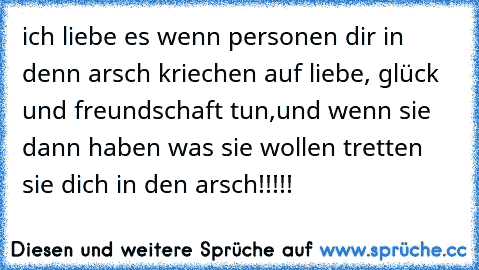 ich liebe es wenn personen dir in denn arsch kriechen auf liebe, glück und freundschaft tun,und wenn sie dann haben was sie wollen tretten sie dich in den arsch!!!!!

Diesen und weitere Sprüche auf www.sprüche.cc